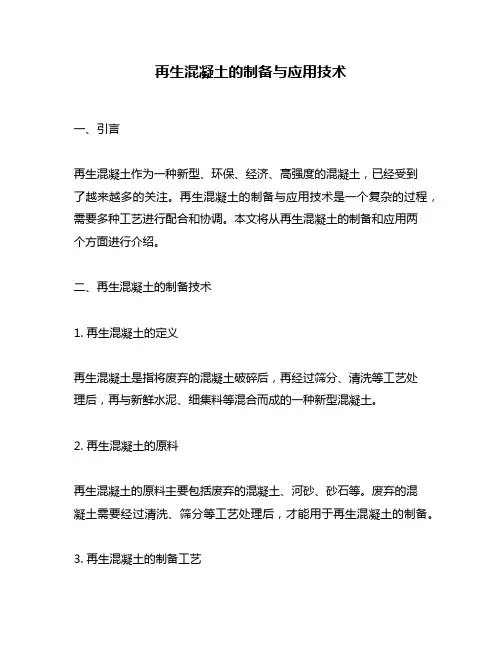 再生混凝土的制备与应用技术

一、引言

再生混凝土作为一种新型、环保、经济、高强度的混凝土，已经受到了越来越多的关注。再生混凝土的制备与应用技术是一个复杂的过程，需要多种工艺进行配合和协调。本文将从再生混凝土的制备和应用两个方面进行介绍。

二、再生混凝土的制备技术

1. 再生混凝土的定义

再生混凝土是指将废弃的混凝土破碎后，再经过筛分、清洗等工艺处理后，再与新鲜水泥、细集料等混合而成的一种新型混凝土。

2. 再生混凝土的原料

再生混凝土的原料主要包括废弃的混凝土、河砂、砂石等。废弃的混凝土需要经过清洗、筛分等工艺处理后，才能用于再生混凝土的制备。

3. 再生混凝土的制备工艺